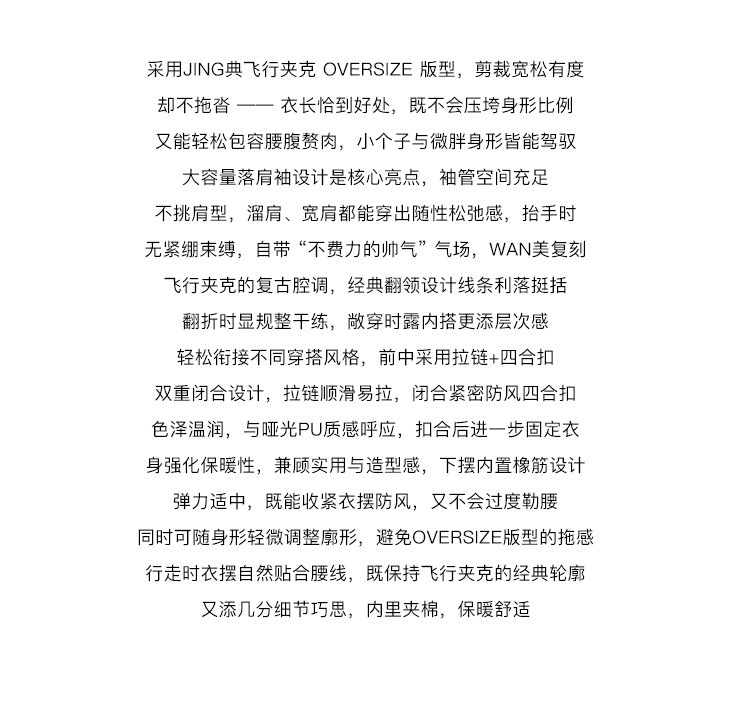 采用JING典飞行夹克 OVERSIZE 版型，剪裁宽松有度
却不拖沓 —— 衣长恰到好处，既不会压垮身形比例
又能轻松包容腰腹赘肉，小个子与微胖身形皆能驾驭
大容量落肩袖设计是核心亮点，袖管空间充足
不挑肩型，溜肩、宽肩都能穿出随性松弛感，抬手时
无紧绷束缚，自带“不费力的帅气”气场，WAN美复刻
飞行夹克的复古腔调，经典翻领设计线条利落挺括
翻折时显规整干练，敞穿时露内搭更添层次感
轻松衔接不同穿搭风格，前中采用拉链+四合扣
双重闭合设计，拉链顺滑易拉，闭合紧密防风四合扣
色泽温润，与哑光PU质感呼应，扣合后进一步固定衣
身强化保暖性，兼顾实用与造型感，下摆内置橡筋设计
弹力适中，既能收紧衣摆防风，又不会过度勒腰
同时可随身形轻微调整廓形，避免OVERSIZE版型的拖感
行走时衣摆自然贴合腰线，既保持飞行夹克的经典轮廓
又添几分细节巧思，内里夹棉，保暖舒适